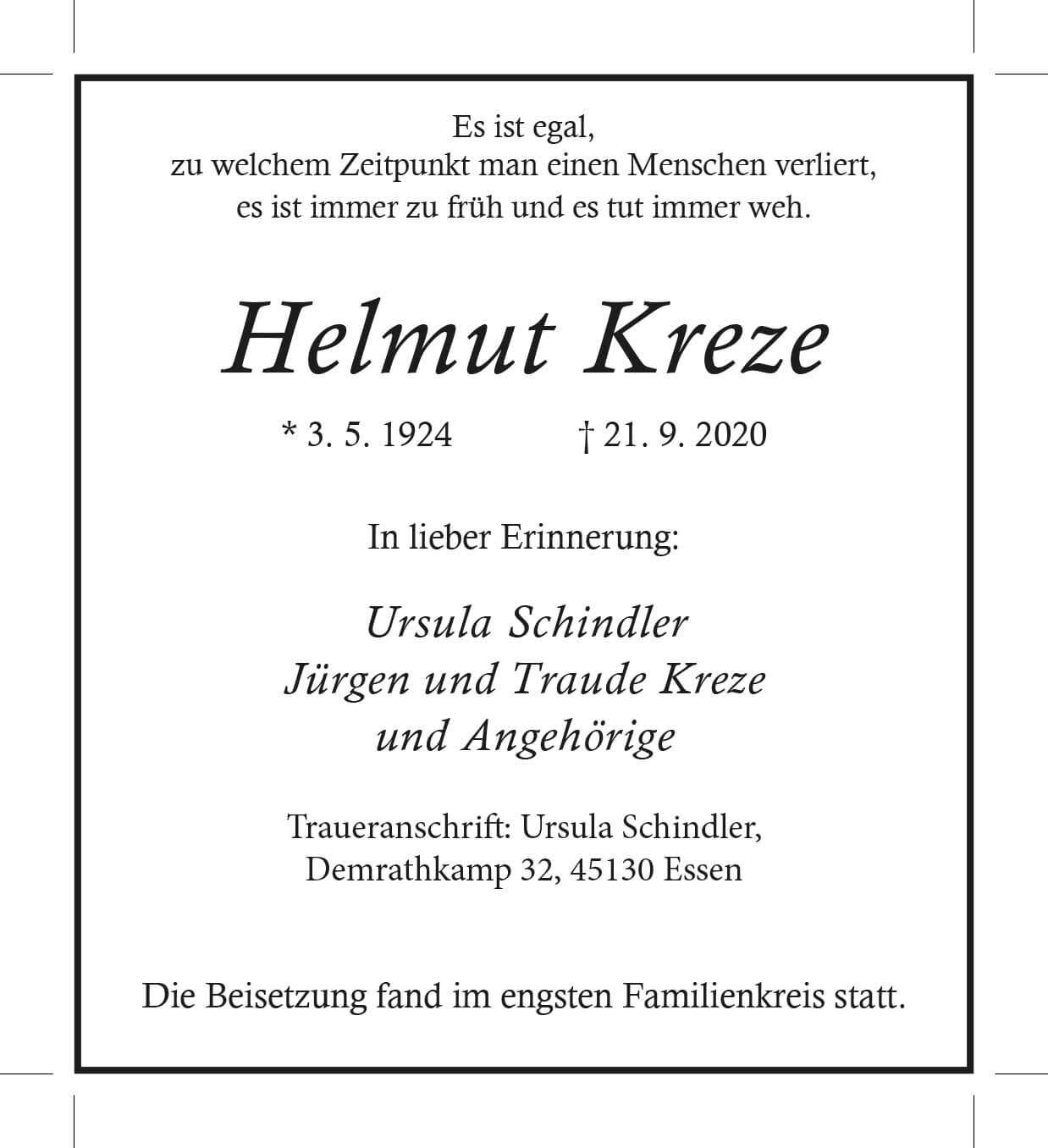 Es ist egal,
zu welchem Zeitpunkt man einen Menschen verliert,
es ist immer zu früh und es tut immer weh.

Helmut Kreze

* 3. 5. 1924 † 21. 9. 2020

In lieber Erinnerung:

Ursula Schindler
Jürgen und Traude Kreze
und Angehörige

Traueranschrift: Ursula Schindler,
Demrathkamp 32, 45130 Essen

Die Beisetzung fand im engsten Familienkreis statt.